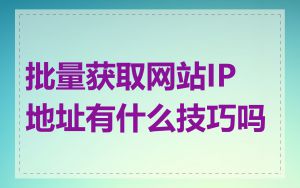 批量获取网站IP地址有什么技巧吗